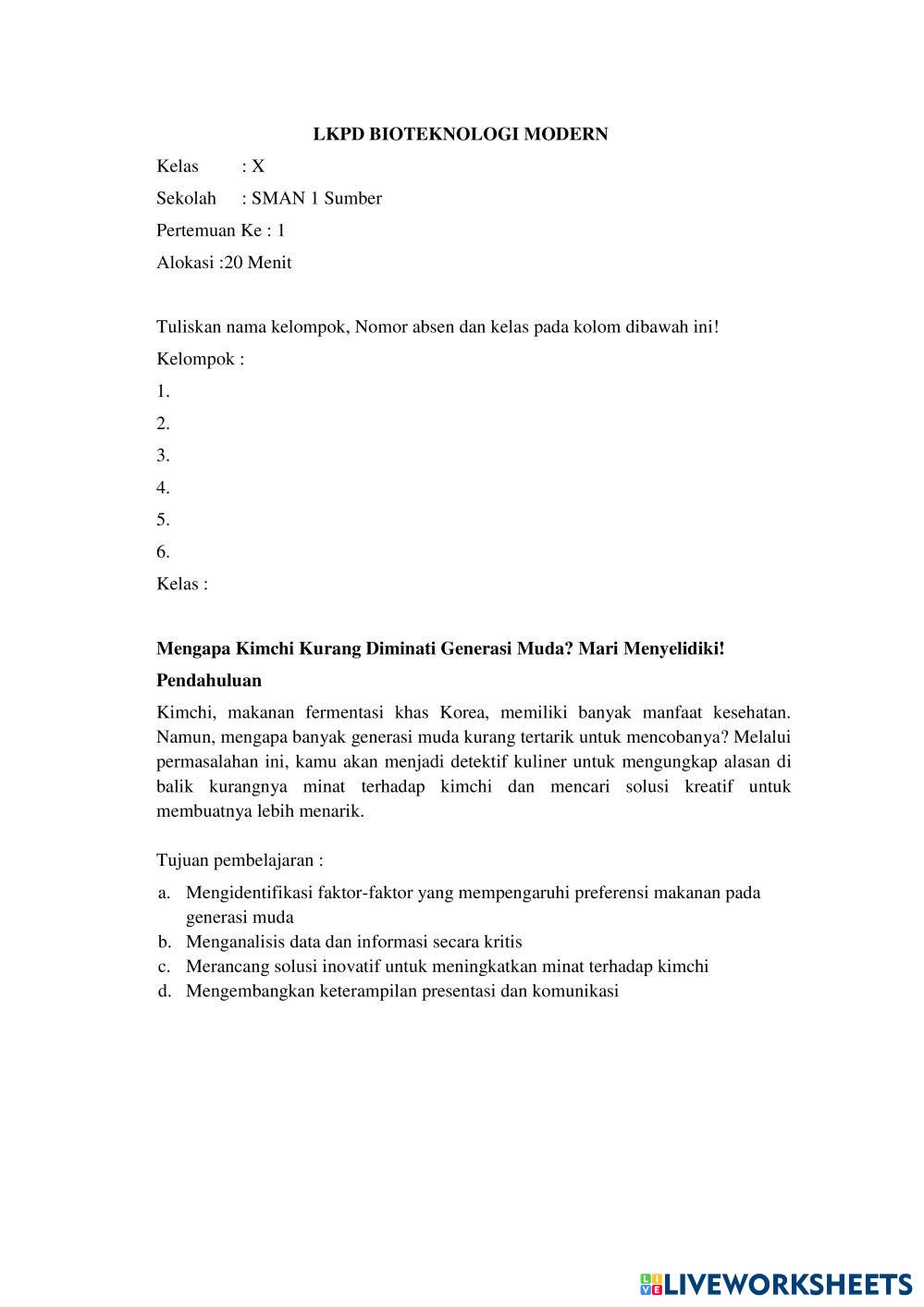 LKPD BIOTEKNOLOGI MODERN

Kelas : X

Sekolah : SMAN 1 Sumber

Pertemuan Ke : 1

Alokasi :20 Menit

Tuliskan nama kelompok, Nomor absen dan kelas pada kolom dibawah ini!

Kelompok :

1.

2.

3.

4.

5.

6.

Kelas :

Mengapa Kimchi Kurang Diminati Generasi Muda? Mari Menyelidiki!

Pendahuluan

Kimchi, makanan fermentasi khas Korea, memiliki banyak manfaat kesehatan. Namun, mengapa banyak generasi muda kurang tertarik untuk mencobanya? Melalui permasalahan ini, kamu akan menjadi detektif kuliner untuk mengungkap alasan di balik kurangnya minat terhadap kimchi dan mencari solusi kreatif untuk membuatnya lebih menarik.

Tujuan pembelajaran :

a. Mengidentifikasi faktor-faktor yang mempengaruhi preferensi makanan pada generasi muda
b. Menganalisis data dan informasi secara kritis
c. Merancang solusi inovatif untuk meningkatkan minat terhadap kimchi
d. Mengembangkan keterampilan presentasi dan komunikasi

LIVEWORKSHEETS